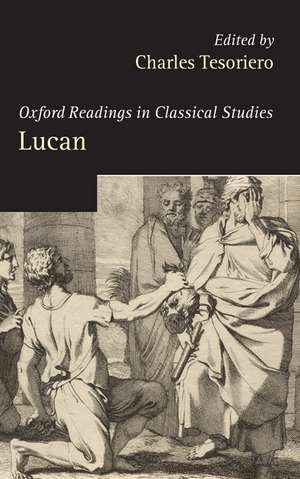 Edited by
Charles Tesoriero

Oxford Readings in Classical Studies
Lucan